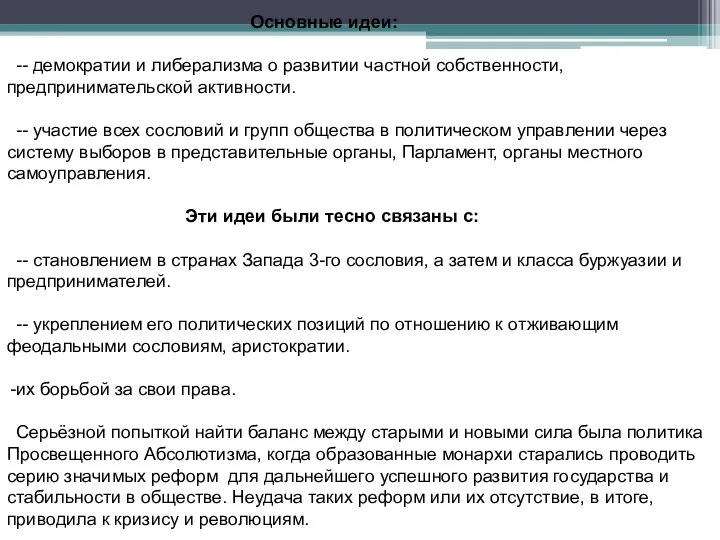 Основные идеи:

-- демократии и либерализма о развитии частной собственности, предпринимательской активности.

-- участие всех сословий и групп общества в политическом управлении через систему выборов в представительные органы, Парламент, органы местного самоуправления.

Эти идеи были тесно связаны с:

-- становлением в странах Запада 3-го сословия, а затем и класса буржуазии и предпринимателей.

-- укреплением его политических позиций по отношению к отживающим феодальными сословиям, аристократии.

-их борьбой за свои права.

Серьёзной попыткой найти баланс между старыми и новыми сила была политика Просвещенного Абсолютизма, когда образованные монархи старались проводить серию значимых реформ для дальнейшего успешного развития государства и стабильности в обществе. Неудача таких реформ или их отсутствие, в итоге, приводила к кризису и революциям.